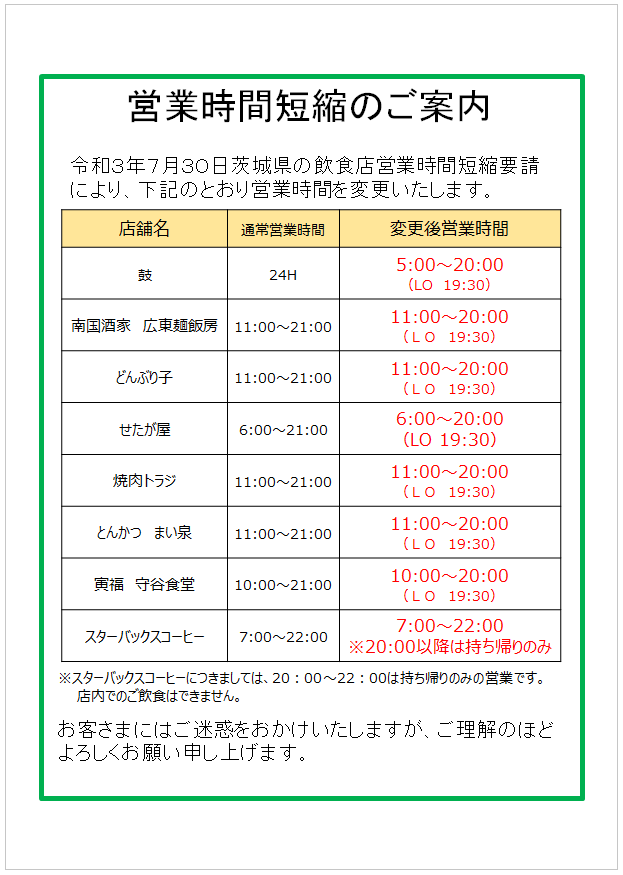 営業時間短縮のご案内

令和3年7月30日茨城県の飲食店営業時間短縮要請により、下記のとおり営業時間を変更いたします。

| 店舗名 | 通常営業時間 | 変更後営業時間 |
|---|---|---|
| 鼓 | 24H | 5:00～20:00 （LO 19:30） |
| 南国酒家　広東麺飯房 | 11:00～21:00 | 11:00～20:00 （ＬＯ 19:30） |
| どんぶり子 | 11:00～21:00 | 11:00～20:00 （ＬＯ 19:30） |
| せたが屋 | 6:00～21:00 | 6:00～20:00 (LO 19:30) |
| 焼肉トラジ | 11:00～21:00 | 11:00～20:00 （ＬＯ 19:30） |
| とんかつ　まい泉 | 11:00～21:00 | 11:00～20:00 （ＬＯ 19:30） |
| 寅福　守谷食堂 | 10:00～21:00 | 10:00～20:00 （ＬＯ 19:30） |
| スターバックスコーヒー | 7:00～22:00 | 7:00～22:00 ※20:00以降は持ち帰りのみ |

※スターバックスコーヒーにつきましては、20：00～22：00は持ち帰りのみの営業です。
店内でのご飲食はできません。

お客さまにはご迷惑をおかけいたしますが、ご理解のほどよろしくお願い申し上げます。